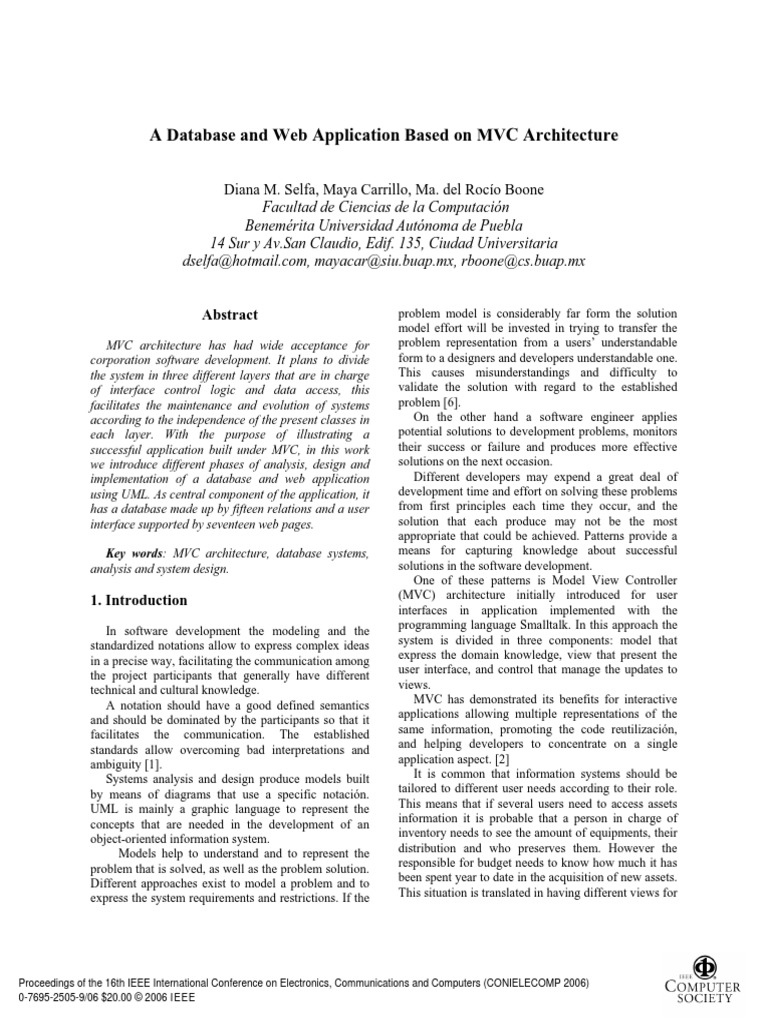 A Database and Web Application Based on MVC Architecture

Diana M. Selfa, Maya Carrillo, Ma. del Rocío Boone
Facultad de Ciencias de la Computación
Benemérita Universidad Autónoma de Puebla
14 Sur y Av.San Claudio, Edif. 135, Ciudad Universitaria
dselfa@hotmail.com, mayacar@siu.buap.mx, rboone@cs.buap.mx

Abstract

MVC architecture has had wide acceptance for corporation software development. It plans to divide the system in three different layers that are in charge of interface control logic and data access, this facilitates the maintenance and evolution of systems according to the independence of the present classes in each layer. With the purpose of illustrating a successful application built under MVC, in this work we introduce different phases of analysis, design and implementation of a database and web application using UML. As central component of the application, it has a database made up by fifteen relations and a user interface supported by seventeen web pages.

Key words: MVC architecture, database systems, analysis and system design.

1. Introduction

In software development the modeling and the standardized notations allow to express complex ideas in a precise way, facilitating the communication among the project participants that generally have different technical and cultural knowledge.

A notation should have a good defined semantics and should be dominated by the participants so that it facilitates the communication. The established standards allow overcoming bad interpretations and ambiguity [1].

Systems analysis and design produce models built by means of diagrams that use a specific notación. UML is mainly a graphic language to represent the concepts that are needed in the development of an object-oriented information system.

Models help to understand and to represent the problem that is solved, as well as the problem solution. Different approaches exist to model a problem and to express the system requirements and restrictions. If the problem model is considerably far form the solution model effort will be invested in trying to transfer the problem representation from a users' understandable form to a designers and developers understandable one. This causes misunderstandings and difficulty to validate the solution with regard to the established problem [6].

On the other hand a software engineer applies potential solutions to development problems, monitors their success or failure and produces more effective solutions on the next occasion.

Different developers may expend a great deal of development time and effort on solving these problems from first principles each time they occur, and the solution that each produce may not be the most appropriate that could be achieved. Patterns provide a means for capturing knowledge about successful solutions in the software development.

One of these patterns is Model View Controller (MVC) architecture initially introduced for user interfaces in application implemented with the programming language Smalltalk. In this approach the system is divided in three components: model that express the domain knowledge, view that present the user interface, and control that manage the updates to views.

MVC has demonstrated its benefits for interactive applications allowing multiple representations of the same information, promoting the code reutilización, and helping developers to concentrate on a single application aspect. [2]

It is common that information systems should be tailored to different user needs according to their role. This means that if several users need to access assets information it is probable that a person in charge of inventory needs to see the amount of equipments, their distribution and who preserves them. However the responsible for budget needs to know how much it has been spent year to date in the acquisition of new assets. This situation is translated in having different views for

Proceedings of the 16th IEEE International Conference on Electronics, Communications and Computers (CONIELECOMP 2006)
0-7695-2505-9/06 $20.00 © 2006 IEEE

IEEE COMPUTER SOCIETY